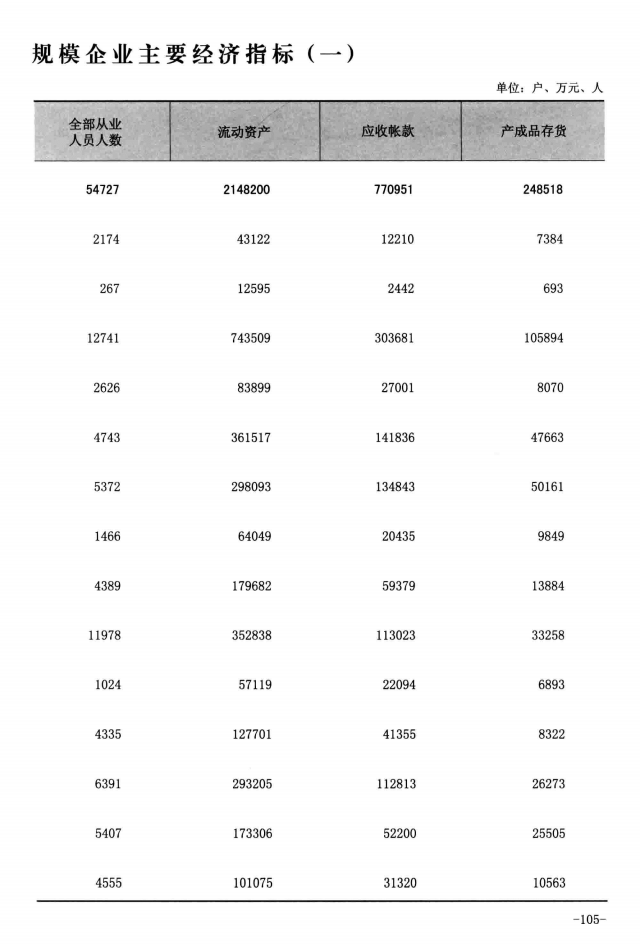 规模企业主要经济指标（一）

单位：户、万元、人

| 全部从业人员人数 | 流动资产 | 应收帐款 | 产成品存货 |
|---|---|---|---|
| 54727 | 2148200 | 770951 | 248518 |
| 2174 | 43122 | 12210 | 7384 |
| 267 | 12595 | 2442 | 693 |
| 12741 | 743509 | 303681 | 105894 |
| 2626 | 83899 | 27001 | 8070 |
| 4743 | 361517 | 141836 | 47663 |
| 5372 | 298093 | 134843 | 50161 |
| 1466 | 64049 | 20435 | 9849 |
| 4389 | 179682 | 59379 | 13884 |
| 11978 | 352838 | 113023 | 33258 |
| 1024 | 57119 | 22094 | 6893 |
| 4335 | 127701 | 41355 | 8322 |
| 6391 | 293205 | 112813 | 26273 |
| 5407 | 173306 | 52200 | 25505 |
| 4555 | 101075 | 31320 | 10563 |

-105-